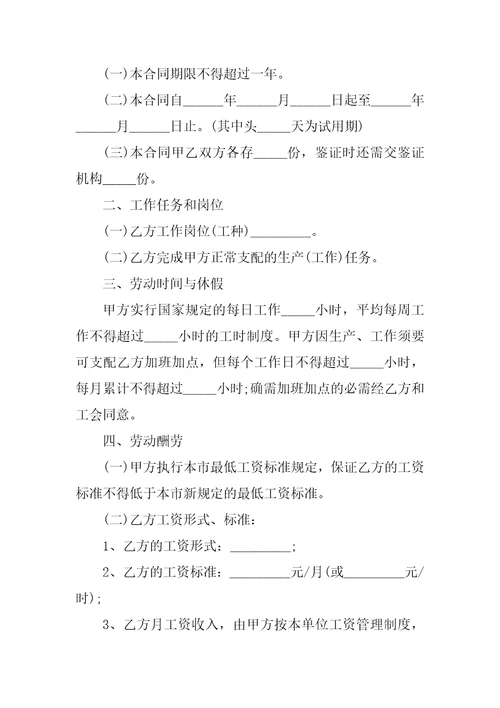 (一)本合同期限不得超过一年。

(二)本合同自______年______月______日起至______年______月______日止。(其中头_____天为试用期)

(三)本合同甲乙双方各存_____份，鉴证时还需交鉴证机构_____份。

二、工作任务和岗位

(一)乙方工作岗位(工种)_________。

(二)乙方完成甲方正常支配的生产(工作)任务。

三、劳动时间与休假

甲方实行国家规定的每日工作_____小时，平均每周工作不得超过_____小时的工时制度。甲方因生产、工作须要可支配乙方加班加点，但每个工作日不得超过_____小时，每月累计不得超过_____小时;确需加班加点的必需经乙方和工会同意。

四、劳动酬劳

(一)甲方执行本市最低工资标准规定，保证乙方的工资标准不得低于本市新规定的最低工资标准。

(二)乙方工资形式、标准：

1、乙方的工资形式：_________;

2、乙方的工资标准：_________元/月(或_________元/时);

3、乙方月工资收入，由甲方按本单位工资管理制度，